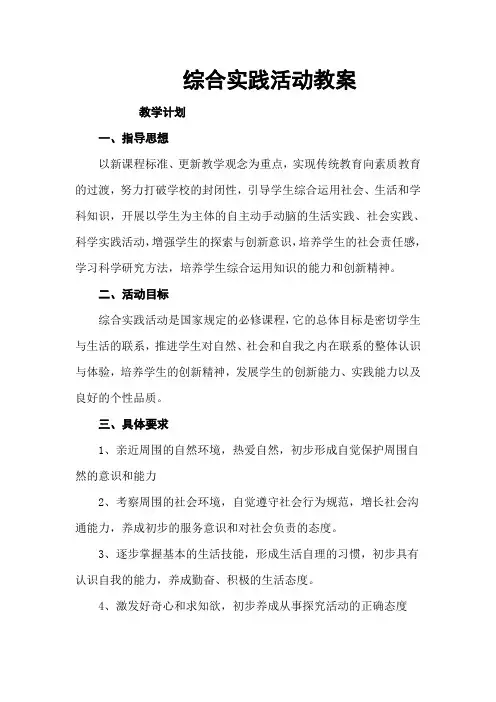 综合实践活动教案

教学计划

一、指导思想

以新课程标准、更新教学观念为重点，实现传统教育向素质教育的过渡，努力打破学校的封闭性，引导学生综合运用社会、生活和学科知识，开展以学生为主体的自主动手动脑的生活实践、社会实践、科学实践活动，增强学生的探索与创新意识，培养学生的社会责任感，学习科学研究方法，培养学生综合运用知识的能力和创新精神。

二、活动目标

综合实践活动是国家规定的必修课程，它的总体目标是密切学生与生活的联系，推进学生对自然、社会和自我之内在联系的整体认识与体验，培养学生的创新精神，发展学生的创新能力、实践能力以及良好的个性品质。

三、具体要求

1、亲近周围的自然环境，热爱自然，初步形成自觉保护周围自然的意识和能力

2、考察周围的社会环境，自觉遵守社会行为规范，增长社会沟通能力，养成初步的服务意识和对社会负责的态度。

3、逐步掌握基本的生活技能，形成生活自理的习惯，初步具有认识自我的能力，养成勤奋、积极的生活态度。

4、激发好奇心和求知欲，初步养成从事探究活动的正确态度